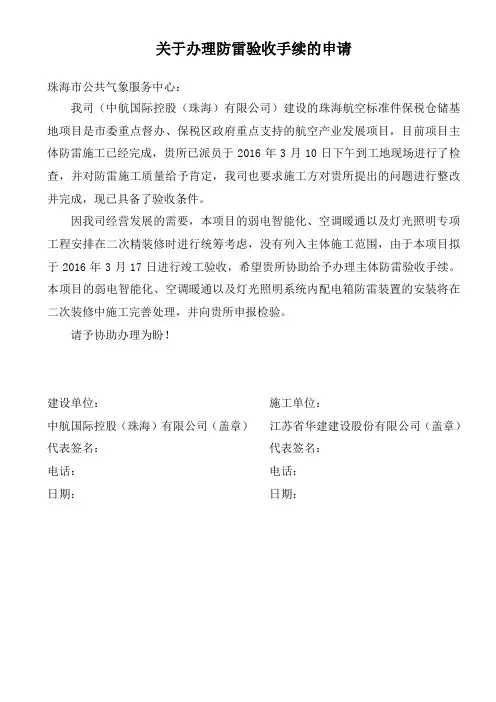 关于办理防雷验收手续的申请

珠海市公共气象服务中心：

我司（中航国际控股（珠海）有限公司）建设的珠海航空标准件保税仓储基地项目是市委重点督办、保税区政府重点支持的航空产业发展项目，目前项目主体防雷施工已经完成，贵所已派员于 2016 年 3 月 10 日下午到工地现场进行了检查，并对防雷施工质量给予肯定，我司也要求施工方对贵所提出的问题进行整改并完成，现已具备了验收条件。

因我司经营发展的需要，本项目的弱电智能化、空调暖通以及灯光照明专项工程安排在二次精装修时进行统筹考虑，没有列入主体施工范围，由于本项目拟于 2016 年 3 月 17 日进行竣工验收，希望贵所协助给予办理主体防雷验收手续。本项目的弱电智能化、空调暖通以及灯光照明系统内配电箱防雷装置的安装将在二次装修中施工完善处理，并向贵所申报检验。

请予协助办理为盼！

建设单位：
中航国际控股（珠海）有限公司（盖章）
代表签名：
电话：
日期：

施工单位：
江苏省华建建设股份有限公司（盖章）
代表签名：
电话：
日期：